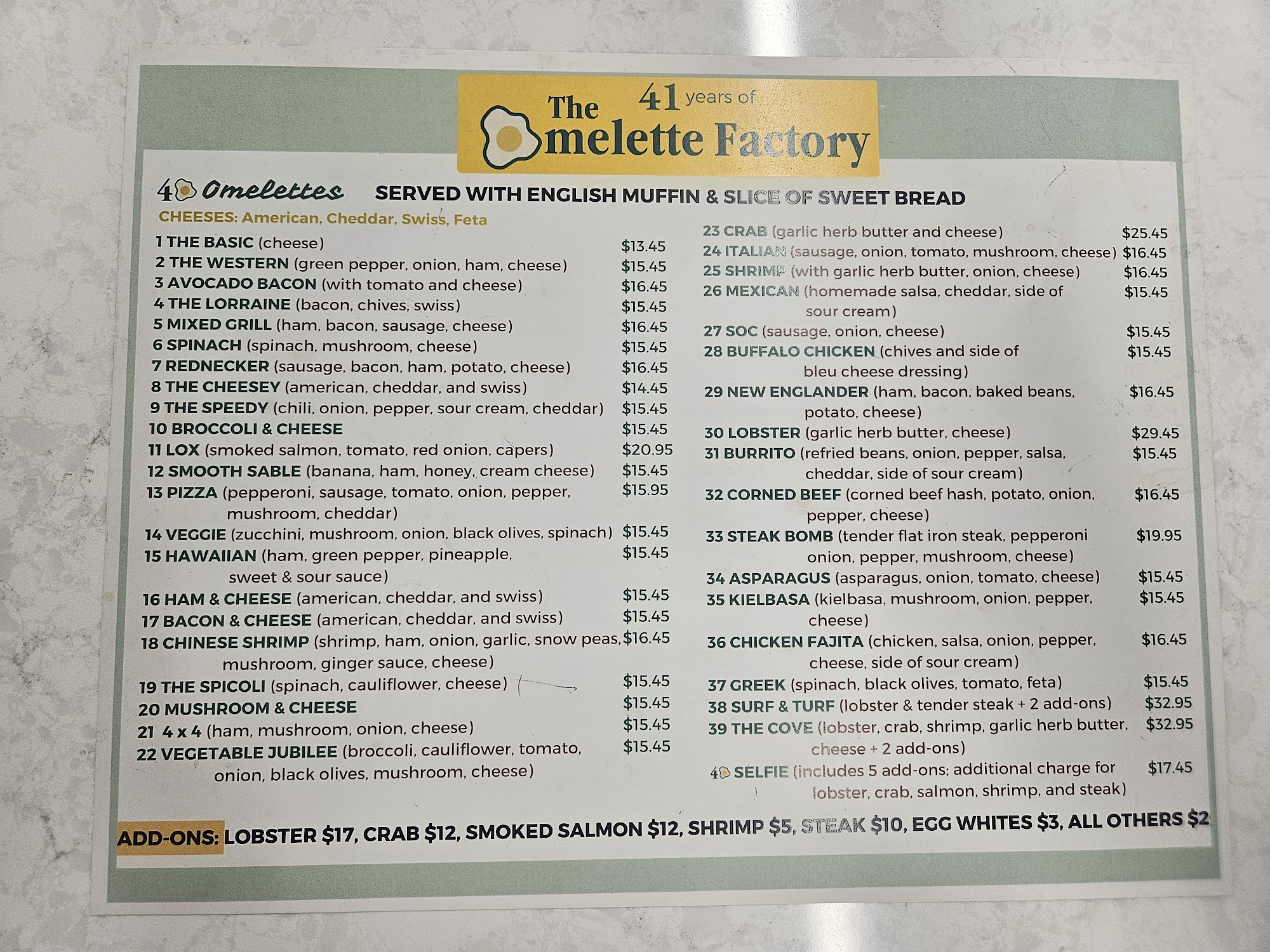 41 years of
The
Omelette Factory

40 Omelettes SERVED WITH ENGLISH MUFFIN & SLICE OF SWEET BREAD

CHEESES: American, Cheddar, Swiss, Feta

1 THE BASIC (cheese) $13.45
2 THE WESTERN (green pepper, onion, ham, cheese) $15.45
3 AVOCADO BACON (with tomato and cheese) $16.45
4 THE LORRAINE (bacon, chives, swiss) $15.45
5 MIXED GRILL (ham, bacon, sausage, cheese) $16.45
6 SPINACH (spinach, mushroom, cheese) $15.45
7 REDNECKER (sausage, bacon, ham, potato, cheese) $16.45
8 THE CHEESEY (american, cheddar, and swiss) $14.45
9 THE SPEEDY (chili, onion, pepper, sour cream, cheddar) $15.45
10 BROCCOLI & CHEESE $15.45
11 LOX (smoked salmon, tomato, red onion, capers) $20.95
12 SMOOTH SABLE (banana, ham, honey, cream cheese) $15.45
13 PIZZA (pepperoni, sausage, tomato, onion, pepper, mushroom, cheddar) $15.95
14 VEGGIE (zucchini, mushroom, onion, black olives, spinach) $15.45
15 HAWAIIAN (ham, green pepper, pineapple, sweet & sour sauce) $15.45
16 HAM & CHEESE (american, cheddar, and swiss) $15.45
17 BACON & CHEESE (american, cheddar, and swiss) $15.45
18 CHINESE SHRIMP (shrimp, ham, onion, garlic, snow peas, mushroom, ginger sauce, cheese) $16.45
19 THE SPICOLI (spinach, cauliflower, cheese) $15.45
20 MUSHROOM & CHEESE $15.45
21 4 x 4 (ham, mushroom, onion, cheese) $15.45
22 VEGETABLE JUBILEE (broccoli, cauliflower, tomato, onion, black olives, mushroom, cheese) $15.45

23 CRAB (garlic herb butter and cheese) $25.45
24 ITALIAN (sausage, onion, tomato, mushroom, cheese) $16.45
25 SHRIMP (with garlic herb butter, onion, cheese) $16.45
26 MEXICAN (homemade salsa, cheddar, side of sour cream) $15.45
27 SOC (sausage, onion, cheese) $15.45
28 BUFFALO CHICKEN (chives and side of bleu cheese dressing) $15.45
29 NEW ENGLANDER (ham, bacon, baked beans, potato, cheese) $16.45
30 LOBSTER (garlic herb butter, cheese) $29.45
31 BURRITO (refried beans, onion, pepper, salsa, cheddar, side of sour cream) $15.45
32 CORNED BEEF (corned beef hash, potato, onion, pepper, cheese) $16.45
33 STEAK BOMB (tender flat iron steak, pepperoni onion, pepper, mushroom, cheese) $19.95
34 ASPARAGUS (asparagus, onion, tomato, cheese) $15.45
35 KIELBASA (kielbasa, mushroom, onion, pepper, cheese) $15.45
36 CHICKEN FAJITA (chicken, salsa, onion, pepper, cheese, side of sour cream) $16.45
37 GREEK (spinach, black olives, tomato, feta) $15.45
38 SURF & TURF (lobster & tender steak + 2 add-ons) $32.95
39 THE COVE (lobster, crab, shrimp, garlic herb butter, cheese + 2 add-ons) $32.95
40 SELFIE (includes 5 add-ons; additional charge for lobster, crab, salmon, shrimp, and steak) $17.45

ADD-ONS: LOBSTER $17, CRAB $12, SMOKED SALMON $12, SHRIMP $5, STEAK $10, EGG WHITES $3, ALL OTHERS $2